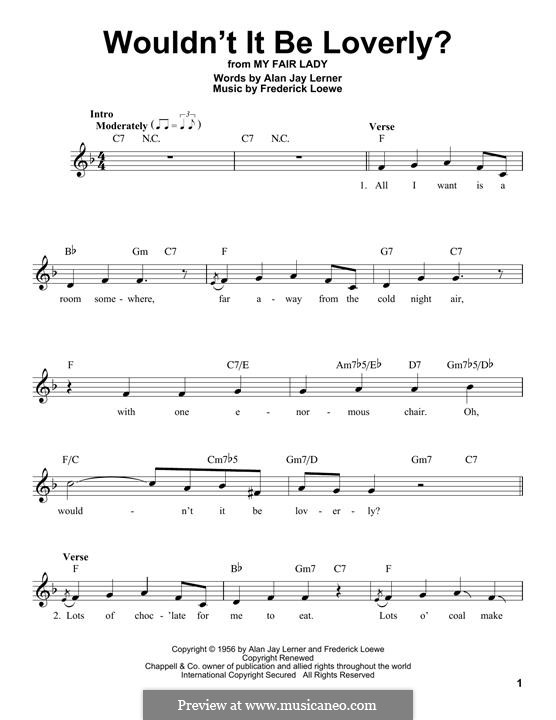 Wouldn't It Be Loverly?

from MY FAIR LADY

Words by Alan Jay Lerner
Music by Frederick Loewe

Intro
Moderately

C7 N.C. C7 N.C.

Verse
F

1. All I want is a

B♭ Gm C7 F G7 C7

room some - where, far a - way from the cold night air,

F C7/E Am7♭5/E♭ D7 Gm7♭5/D♭

with one e - nor - mous chair. Oh,

F/C Cm7♭5 Gm7/D Gm7 C7

would - n't it be lov - er - ly?

Verse
F B♭ Gm7 C7 F

2. Lots of choc - 'late for me to eat. Lots o' coal make

Copyright © 1956 by Alan Jay Lerner and Frederick Loewe
Copyright Renewed
Chappell & Co. owner of publication and allied rights throughout the world
International Copyright Secured All Rights Reserved

1

Preview at www.musicaneo.com